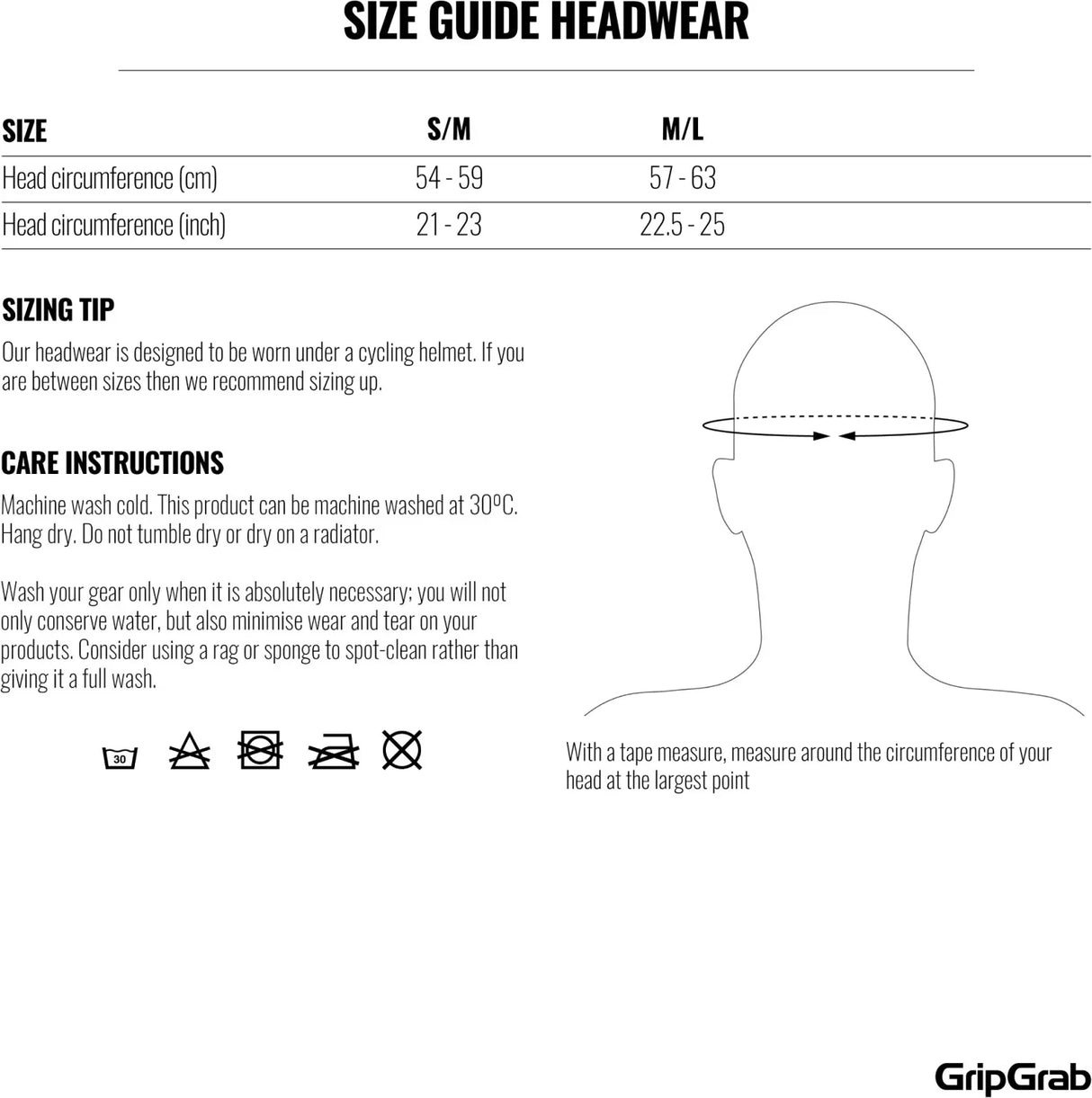 SIZE GUIDE HEADWEAR

| SIZE | S/M | M/L |
|---|---|---|
| Head circumference (cm) | 54 - 59 | 57 - 63 |
| Head circumference (inch) | 21 - 23 | 22.5 - 25 |

SIZING TIP

Our headwear is designed to be worn under a cycling helmet. If you are between sizes then we recommend sizing up.

CARE INSTRUCTIONS

Machine wash cold. This product can be machine washed at 30ºC. Hang dry. Do not tumble dry or dry on a radiator.

Wash your gear only when it is absolutely necessary; you will not only conserve water, but also minimise wear and tear on your products. Consider using a rag or sponge to spot-clean rather than giving it a full wash.

30

With a tape measure, measure around the circumference of your head at the largest point

GripGrab